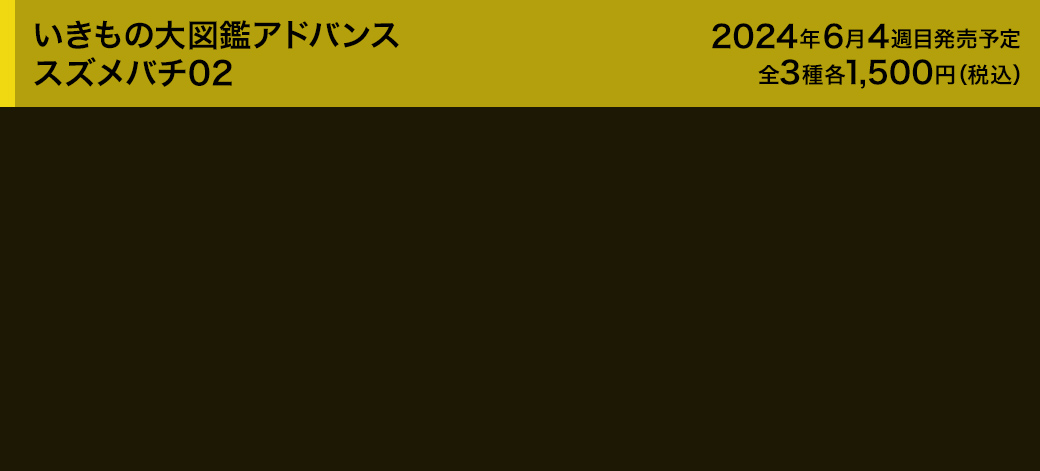 いきもの大図鑑アドバンス
スズメバチ02

2024年6月4週目発売予定
全3種各1,500円（税込）